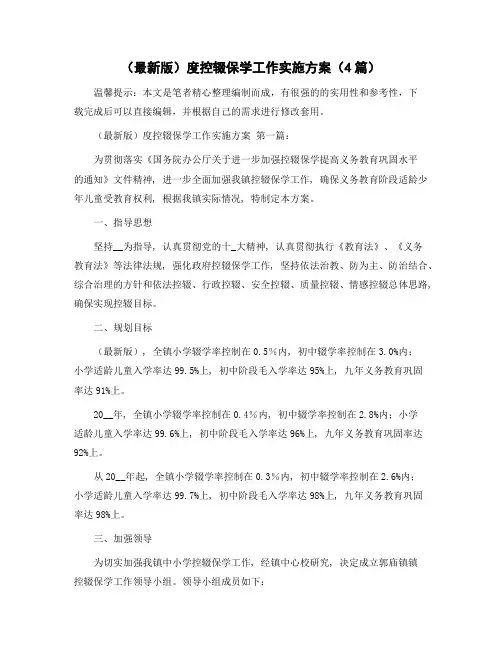 （最新版）度控辍保学工作实施方案（4篇）

温馨提示：本文是笔者精心整理编制而成，有很强的的实用性和参考性，下载完成后可以直接编辑，并根据自己的需求进行修改套用。

（最新版）度控辍保学工作实施方案 第一篇：

为贯彻落实《国务院办公厅关于进一步加强控辍保学提高义务教育巩固水平的通知》文件精神，进一步全面加强我镇控辍保学工作，确保义务教育阶段适龄少年儿童受教育权利，根据我镇实际情况，特制定本方案。

一、指导思想

坚持__为指导，认真贯彻党的十_大精神，认真贯彻执行《教育法》、《义务教育法》等法律法规，强化政府控辍保学工作，坚持依法治教、防为主、防治结合、综合治理的方针和依法控辍、行政控辍、安全控辍、质量控辍、情感控辍总体思路，确保实现控辍目标。

二、规划目标

（最新版），全镇小学辍学率控制在0.5%内，初中辍学率控制在3.0%内；小学适龄儿童入学率达99.5%上，初中阶段毛入学率达95%上，九年义务教育巩固率达91%上。

20__年，全镇小学辍学率控制在0.4%内，初中辍学率控制在2.8%内；小学适龄儿童入学率达99.6%上，初中阶段毛入学率达96%上，九年义务教育巩固率达92%上。

从20__年起，全镇小学辍学率控制在0.3%内，初中辍学率控制在2.6%内；小学适龄儿童入学率达99.7%上，初中阶段毛入学率达98%上，九年义务教育巩固率达98%上。

三、加强领导

为切实加强我镇中小学控辍保学工作，经镇中心校研究，决定成立郭庙镇镇控辍保学工作领导小组。领导小组成员如下：